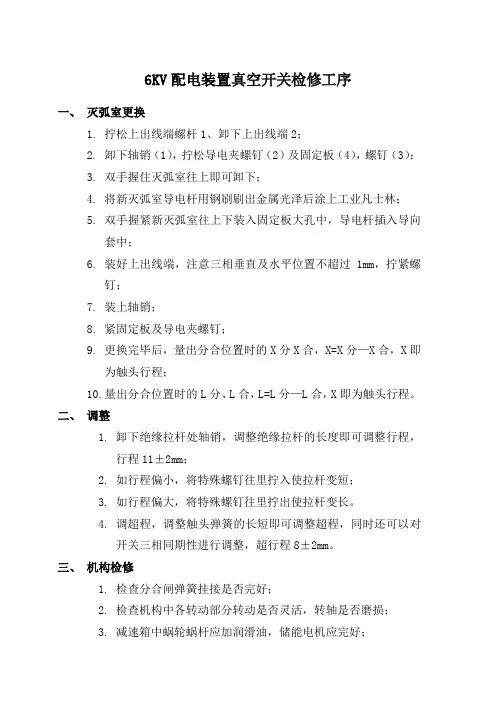 6KV 配电装置真空开关检修工序

一、 灭弧室更换

1. 拧松上出线端螺杆 1、卸下上出线端 2；

2. 卸下轴销（1），拧松导电夹螺钉（2）及固定板（4），螺钉（3）；

3. 双手握住灭弧室往上即可卸下；

4. 将新灭弧室导电杆用钢刷刷出金属光泽后涂上工业凡士林；

5. 双手握紧新灭弧室往上下装入固定板大孔中，导电杆插入导向套中；

6. 装好上出线端，注意三相垂直及水平位置不超过 1mm，拧紧螺钉；

7. 装上轴销；

8. 紧固定板及导电夹螺钉；

9. 更换完毕后，量出分合位置时的 X 分 X 合，X=X 分—X 合，X 即为触头行程；

10. 量出分合位置时的 L 分、L 合，L=L 分—L 合，X 即为触头行程。

二、 调整

1. 卸下绝缘拉杆处轴销，调整绝缘拉杆的长度即可调整行程，行程 11±2mm；

2. 如行程偏小，将特殊螺钉往里拧入使拉杆变短；

3. 如行程偏大，将特殊螺钉往里拧出使拉杆变长。

4. 调超程，调整触头弹簧的长短即可调整超程，同时还可以对开关三相同期性进行调整，超行程 8±2mm。

三、 机构检修

1. 检查分合闸弹簧挂接是否完好；

2. 检查机构中各转动部分转动是否灵活，转轴是否磨损；

3. 减速箱中蜗轮蜗杆应加润滑油，储能电机应完好；